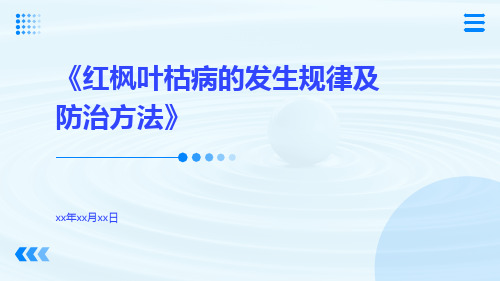 《红枫叶枯病的发生规律及防治方法》

xx年xx月xx日